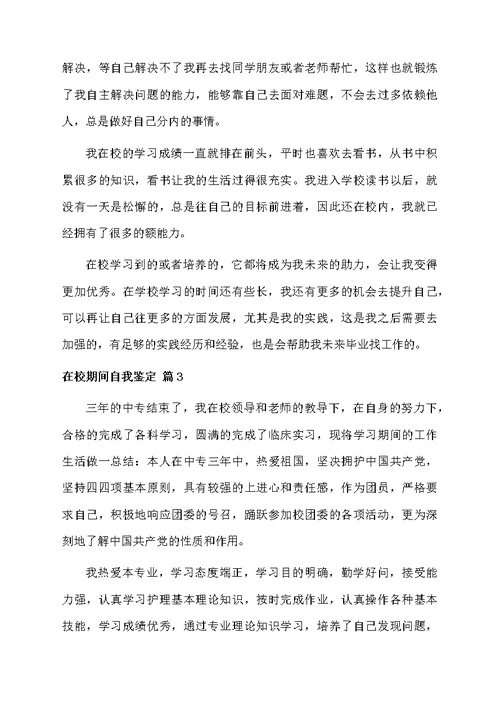 解决，等自己解决不了我再去找同学朋友或者老师帮忙，这样也就锻炼了我自主解决问题的能力，能够靠自己去面对难题，不会去过多依赖他人，总是做好自己分内的事情。

我在校的学习成绩一直就排在前头，平时也喜欢去看书，从书中积累很多的知识，看书让我的生活过得很充实。我进入学校读书以后，就没有一天是松懈的，总是往自己的目标前进着，因此还在校内，我就已经拥有了很多的额能力。

在校学习到的或者培养的，它都将成为我未来的助力，会让我变得更加优秀。在学校学习的时间还有些长，我还有更多的机会去提升自己，可以再让自己往更多的方面发展，尤其是我的实践，这是我之后需要去加强的，有足够的实践经历和经验，也是会帮助我未来毕业找工作的。

在校期间自我鉴定 篇3

三年的中专结束了，我在校领导和老师的教导下，在自身的努力下，合格的完成了各科学习，圆满的完成了临床实习，现将学习期间的工作生活做一总结：本人在中专三年中，热爱祖国，坚决拥护中国共产党，坚持四四项基本原则，具有较强的上进心和责任感，作为团员，严格要求自己，积极地响应团委的号召，踊跃参加校团委的各项活动，更为深刻地了解中国共产党的性质和作用。

我热爱本专业，学习态度端正，学习目的明确，勤学好问，接受能力强，认真学习护理基本理论知识，按时完成作业，认真操作各种基本技能，学习成绩优秀，通过专业理论知识学习，培养了自己发现问题，